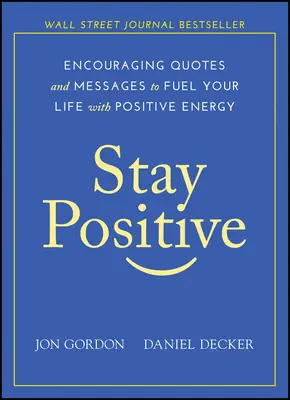 WALL STREET JOURNAL BESTSELLER

ENCOURAGING QUOTES and MESSAGES to FUEL YOUR LIFE with POSITIVE ENERGY

Stay Positive

JON GORDON DANIEL DECKER